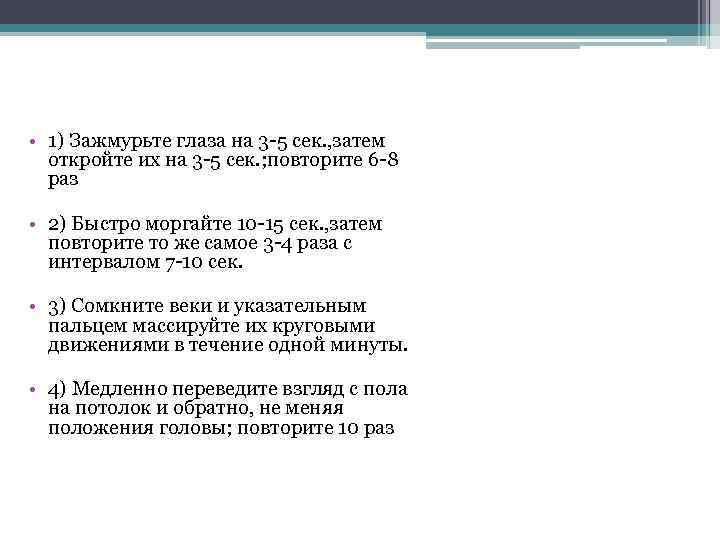 • 1) Зажмурьте глаза на 3-5 сек.,затем откройте их на 3-5 сек.;повторите 6-8 раз

• 2) Быстро моргайте 10-15 сек.,затем повторите то же самое 3-4 раза с интервалом 7-10 сек.

• 3) Сомкните веки и указательным пальцем массируйте их круговыми движениями в течение одной минуты.

• 4) Медленно переведите взгляд с пола на потолок и обратно, не меняя положения головы; повторите 10 раз